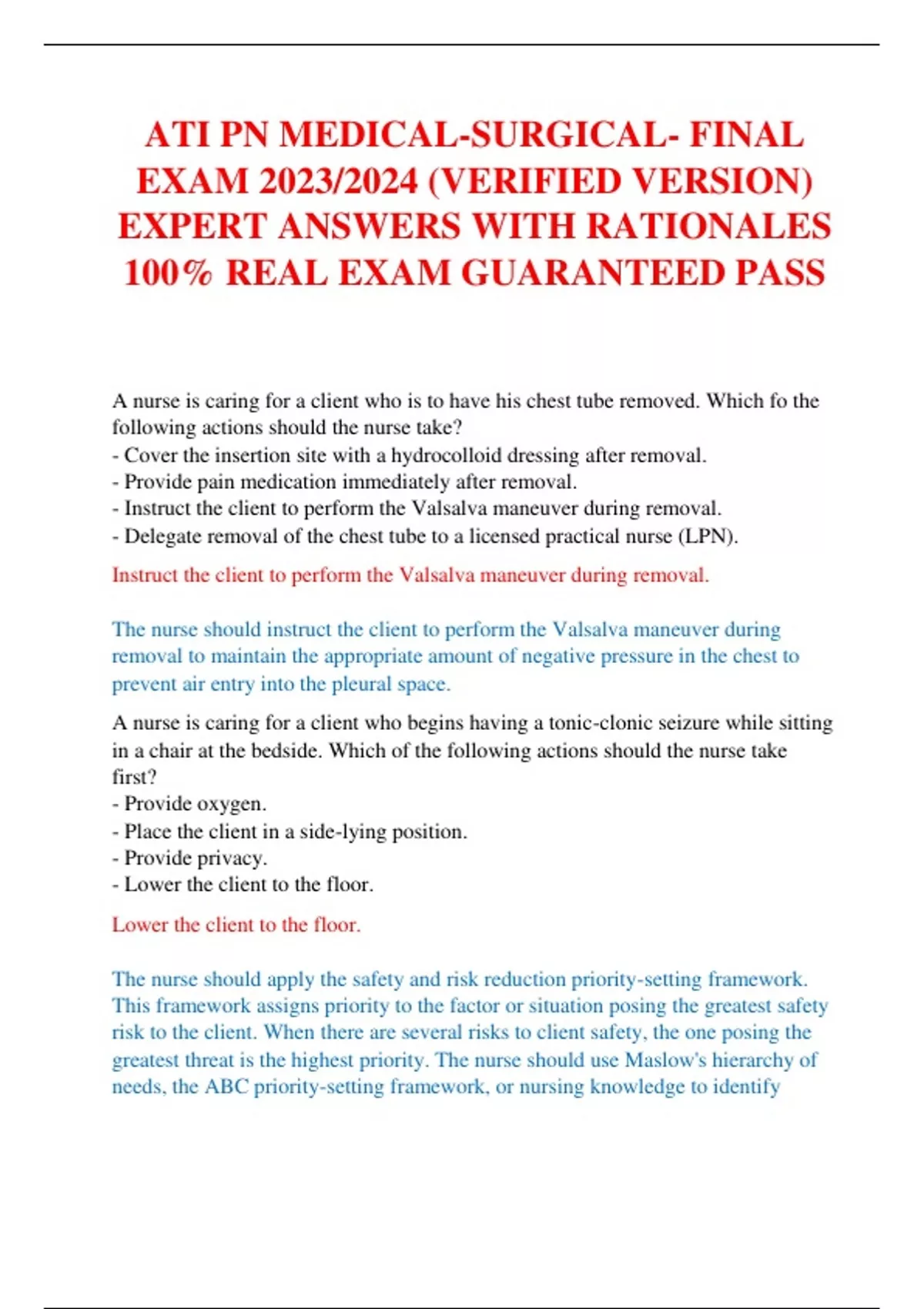 ATI PN MEDICAL-SURGICAL- FINAL EXAM 2023/2024 (VERIFIED VERSION) EXPERT ANSWERS WITH RATIONALES 100% REAL EXAM GUARANTEED PASS

A nurse is caring for a client who is to have his chest tube removed. Which fo the following actions should the nurse take?
- Cover the insertion site with a hydrocolloid dressing after removal.
- Provide pain medication immediately after removal.
- Instruct the client to perform the Valsalva maneuver during removal.
- Delegate removal of the chest tube to a licensed practical nurse (LPN).

Instruct the client to perform the Valsalva maneuver during removal.

The nurse should instruct the client to perform the Valsalva maneuver during removal to maintain the appropriate amount of negative pressure in the chest to prevent air entry into the pleural space.

A nurse is caring for a client who begins having a tonic-clonic seizure while sitting in a chair at the bedside. Which of the following actions should the nurse take first?
- Provide oxygen.
- Place the client in a side-lying position.
- Provide privacy.
- Lower the client to the floor.

Lower the client to the floor.

The nurse should apply the safety and risk reduction priority-setting framework. This framework assigns priority to the factor or situation posing the greatest safety risk to the client. When there are several risks to client safety, the one posing the greatest threat is the highest priority. The nurse should use Maslow's hierarchy of needs, the ABC priority-setting framework, or nursing knowledge to identify